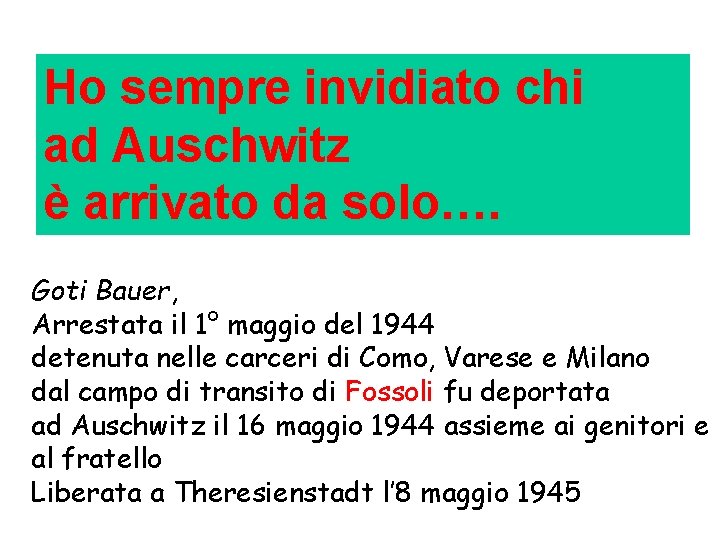 Ho sempre invidiato chi ad Auschwitz è arrivato da solo….

Goti Bauer,
Arrestata il 1° maggio del 1944
detenuta nelle carceri di Como, Varese e Milano
dal campo di transito di Fossoli fu deportata
ad Auschwitz il 16 maggio 1944 assieme ai genitori e al fratello
Liberata a Theresienstadt l'8 maggio 1945